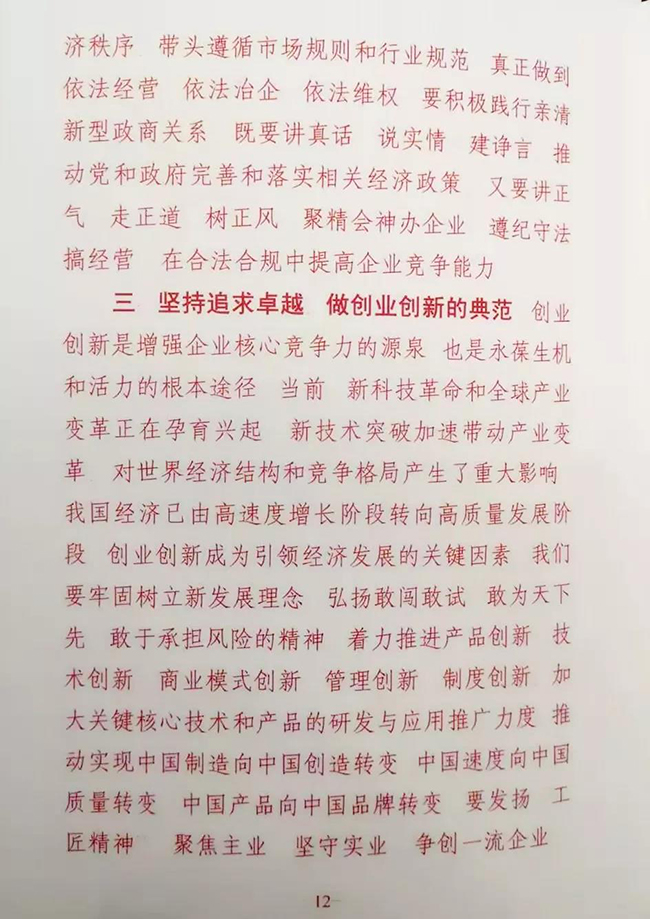 济秩序 带头遵循市场规则和行业规范 真正做到依法经营 依法治企 依法维权 要积极践行亲清新型政商关系 既要讲真话 说实情 建诤言 推动党和政府完善和落实相关经济政策 又要讲正气 走正道 树正风 聚精会神办企业 遵纪守法搞经营 在合法合规中提高企业竞争能力

三 坚持追求卓越 做创业创新的典范 创业创新是增强企业核心竞争力的源泉 也是永葆生机和活力的根本途径 当前 新科技革命和全球产业变革正在孕育兴起 新技术突破加速带动产业变革 对世界经济结构和竞争格局产生了重大影响 我国经济已由高速度增长阶段转向高质量发展阶段 创业创新成为引领经济发展的关键因素 我们要牢固树立新发展理念 弘扬敢闯敢试 敢为天下先 敢于承担风险的精神 着力推进产品创新 技术创新 商业模式创新 管理创新 制度创新 加大关键核心技术和产品的研发与应用推广力度 推动实现中国制造向中国创造转变 中国速度向中国质量转变 中国产品向中国品牌转变 要发扬 工匠精神 聚焦主业 坚守实业 争创一流企业

12